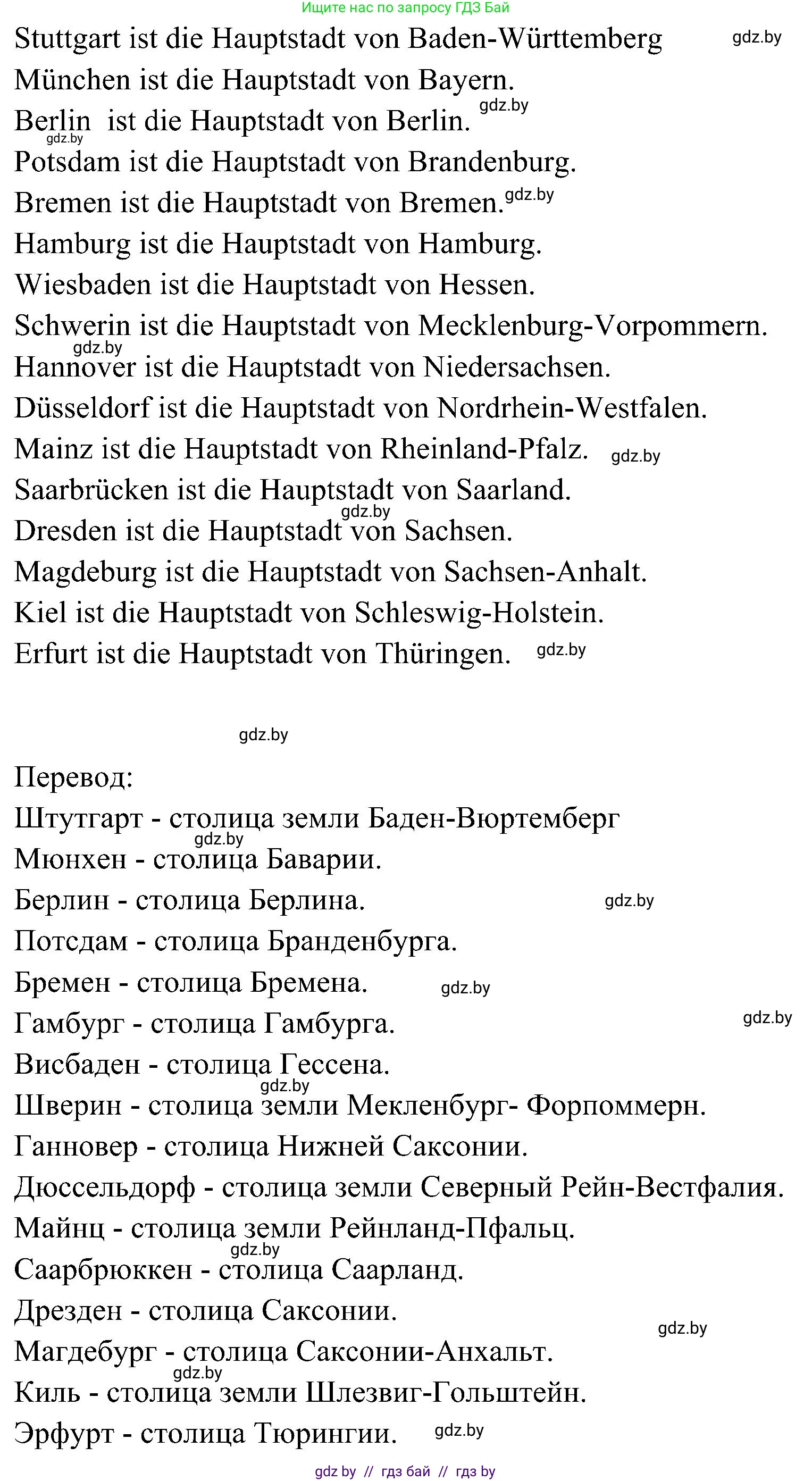 Ищите нас по запросу ГДЗ Бай

Stuttgart ist die Hauptstadt von Baden-Württemberg gdz.by
München ist die Hauptstadt von Bayern.
Berlin ist die Hauptstadt von Berlin. gdz.by
gdz.by
Potsdam ist die Hauptstadt von Brandenburg.
Bremen ist die Hauptstadt von Bremen. gdz.by
Hamburg ist die Hauptstadt von Hamburg.
Wiesbaden ist die Hauptstadt von Hessen.
Schwerin ist die Hauptstadt von Mecklenburg-Vorpommern.
gdz.by
Hannover ist die Hauptstadt von Niedersachsen.
Düsseldorf ist die Hauptstadt von Nordrhein-Westfalen.
Mainz ist die Hauptstadt von Rheinland-Pfalz. gdz.by
Saarbrücken ist die Hauptstadt von Saarland.
gdz.by
Dresden ist die Hauptstadt von Sachsen.
Magdeburg ist die Hauptstadt von Sachsen-Anhalt.
Kiel ist die Hauptstadt von Schleswig-Holstein.
Erfurt ist die Hauptstadt von Thüringen. gdz.by

gdz.by

Перевод:
Штутгарт - столица земли Баден-Вюртемберг
gdz.by
Мюнхен - столица Баварии.
Берлин - столица Берлина. gdz.by
Потсдам - столица Бранденбурга.
Бремен - столица Бремена. gdz.by
Гамбург - столица Гамбурга. gdz.by
Висбаден - столица Гессена.
gdz.by
Шверин - столица земли Мекленбург- Форпоммерн.
Ганновер - столица Нижней Саксонии.
Дюссельдорф - столица земли Северный Рейн-Вестфалия.
Майнц - столица земли Рейнланд-Пфальц.
gdz.by
Саарбрюккен - столица Саарланд.
Дрезден - столица Саксонии.
gdz.by
Магдебург - столица Саксонии-Анхальт.
gdz.by
Киль - столица земли Шлезвиг-Гольштейн.
Эрфурт - столица Тюрингии. gdz.by

gdz by // гдз бай // гдз by